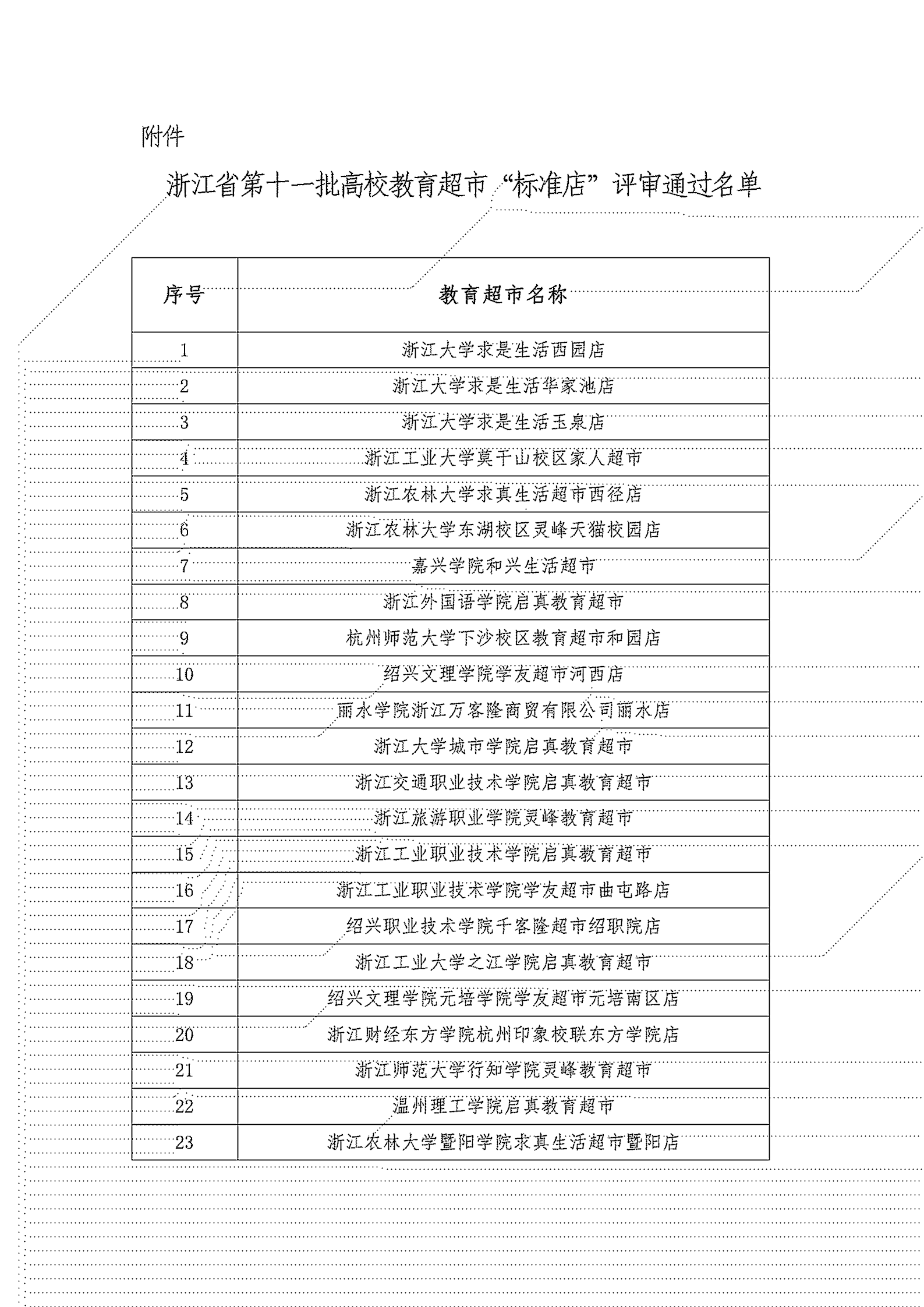 附件

浙江省第十一批高校教育超市“标准店”评审通过名单

| 序号 | 教育超市名称 |
|---|---|
| 1 | 浙江大学求是生活西园店 |
| 2 | 浙江大学求是生活华家池店 |
| 3 | 浙江大学求是生活玉泉店 |
| 4 | 浙江工业大学莫干山校区家人超市 |
| 5 | 浙江农林大学求真生活超市西径店 |
| 6 | 浙江农林大学东湖校区灵峰天猫校园店 |
| 7 | 嘉兴学院和兴生活超市 |
| 8 | 浙江外国语学院启真教育超市 |
| 9 | 杭州师范大学下沙校区教育超市和园店 |
| 10 | 绍兴文理学院学友超市河西店 |
| 11 | 丽水学院浙江万客隆商贸有限公司丽水店 |
| 12 | 浙江大学城市学院启真教育超市 |
| 13 | 浙江交通职业技术学院启真教育超市 |
| 14 | 浙江旅游职业学院灵峰教育超市 |
| 15 | 浙江工业职业技术学院启真教育超市 |
| 16 | 浙江工业职业技术学院学友超市曲屯路店 |
| 17 | 绍兴职业技术学院千客隆超市绍职院店 |
| 18 | 浙江工业大学之江学院启真教育超市 |
| 19 | 绍兴文理学院元培学院学友超市元培南区店 |
| 20 | 浙江财经东方学院杭州印象校联东方学院店 |
| 21 | 浙江师范大学行知学院灵峰教育超市 |
| 22 | 温州理工学院启真教育超市 |
| 23 | 浙江农林大学暨阳学院求真生活超市暨阳店 |